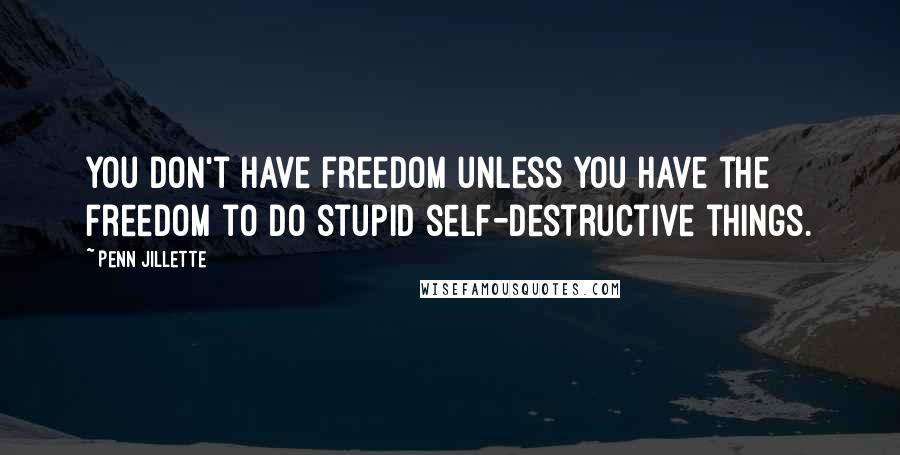 YOU DON'T HAVE FREEDOM UNLESS YOU HAVE THE FREEDOM TO DO STUPID SELF-DESTRUCTIVE THINGS.

~ PENN JILLETTE

WISEFAMOUSQUOTES.COM